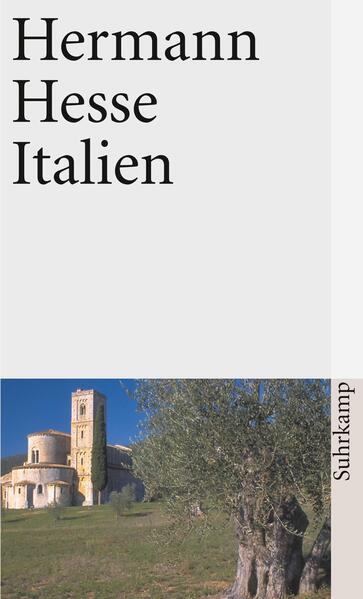 Hermann
Hesse
Italien

Suhrkamp